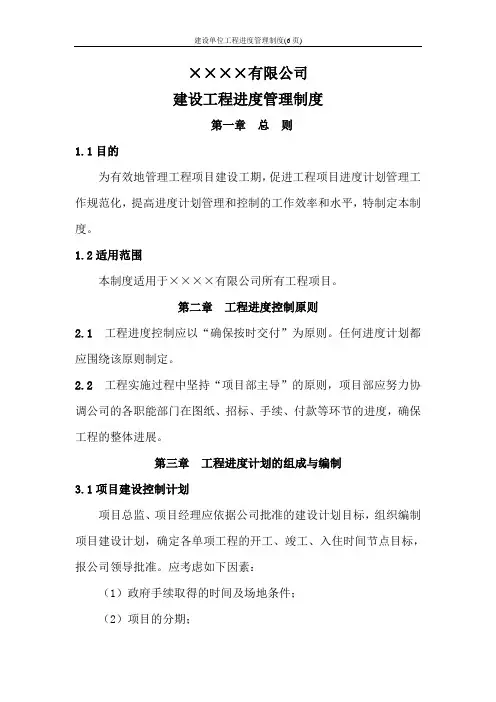 建设单位工程进度管理制度(6页)

××××有限公司

建设工程进度管理制度

第一章　总　则

1.1 目的

为有效地管理工程项目建设工期，促进工程项目进度计划管理工作规范化，提高进度计划管理和控制的工作效率和水平，特制定本制度。

1.2 适用范围

本制度适用于××××有限公司所有工程项目。

第二章　工程进度控制原则

2.1　工程进度控制应以“确保按时交付”为原则。任何进度计划都应围绕该原则制定。

2.2　工程实施过程中坚持“项目部主导”的原则，项目部应努力协调公司的各职能部门在图纸、招标、手续、付款等环节的进度，确保工程的整体进展。

第三章　工程进度计划的组成与编制

3.1 项目建设控制计划

项目总监、项目经理应依据公司批准的建设计划目标，组织编制项目建设计划，确定各单项工程的开工、竣工、入住时间节点目标，报公司领导批准。应考虑如下因素：

（1）政府手续取得的时间及场地条件；

（2）项目的分期；